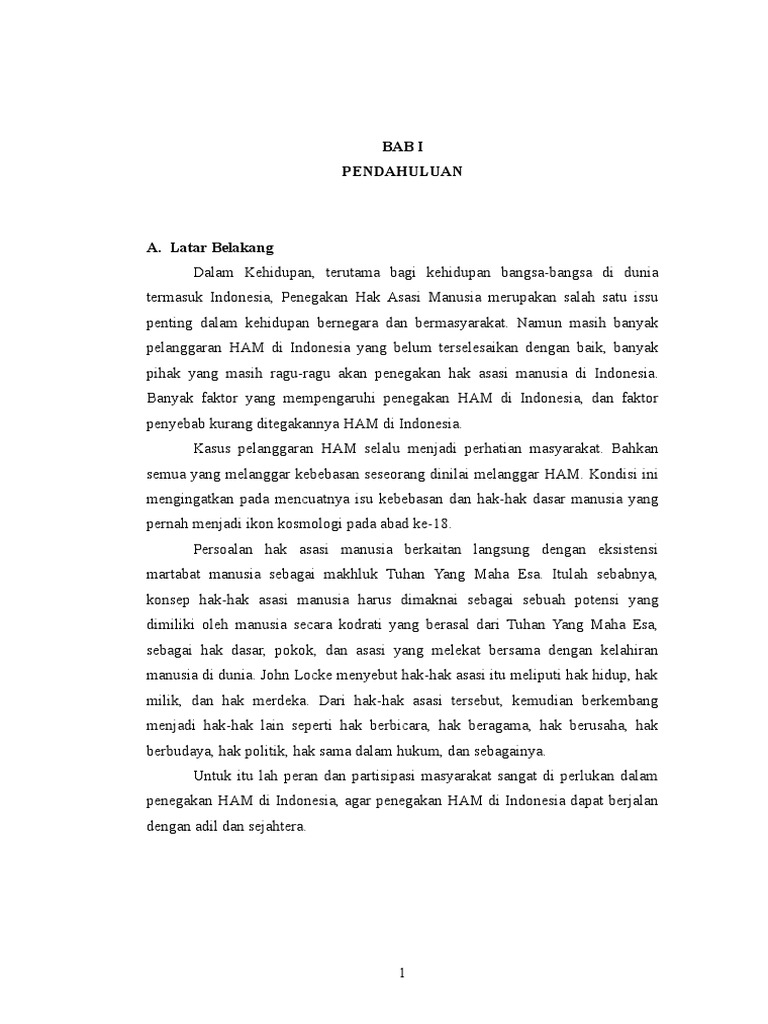 BAB I
PENDAHULUAN

A. Latar Belakang

Dalam Kehidupan, terutama bagi kehidupan bangsa-bangsa di dunia termasuk Indonesia, Penegakan Hak Asasi Manusia merupakan salah satu issu penting dalam kehidupan bernegara dan bermasyarakat. Namun masih banyak pelanggaran HAM di Indonesia yang belum terselesaikan dengan baik, banyak pihak yang masih ragu-ragu akan penegakan hak asasi manusia di Indonesia. Banyak faktor yang mempengaruhi penegakan HAM di Indonesia, dan faktor penyebab kurang ditegakannya HAM di Indonesia.

Kasus pelanggaran HAM selalu menjadi perhatian masyarakat. Bahkan semua yang melanggar kebebasan seseorang dinilai melanggar HAM. Kondisi ini mengingatkan pada mencuatnya isu kebebasan dan hak-hak dasar manusia yang pernah menjadi ikon kosmologi pada abad ke-18.

Persoalan hak asasi manusia berkaitan langsung dengan eksistensi martabat manusia sebagai makhluk Tuhan Yang Maha Esa. Itulah sebabnya, konsep hak-hak asasi manusia harus dimaknai sebagai sebuah potensi yang dimiliki oleh manusia secara kodrati yang berasal dari Tuhan Yang Maha Esa, sebagai hak dasar, pokok, dan asasi yang melekat bersama dengan kelahiran manusia di dunia. John Locke menyebut hak-hak asasi itu meliputi hak hidup, hak milik, dan hak merdeka. Dari hak-hak asasi tersebut, kemudian berkembang menjadi hak-hak lain seperti hak berbicara, hak beragama, hak berusaha, hak berbudaya, hak politik, hak sama dalam hukum, dan sebagainya.

Untuk itu lah peran dan partisipasi masyarakat sangat di perlukan dalam penegakan HAM di Indonesia, agar penegakan HAM di Indonesia dapat berjalan dengan adil dan sejahtera.

1